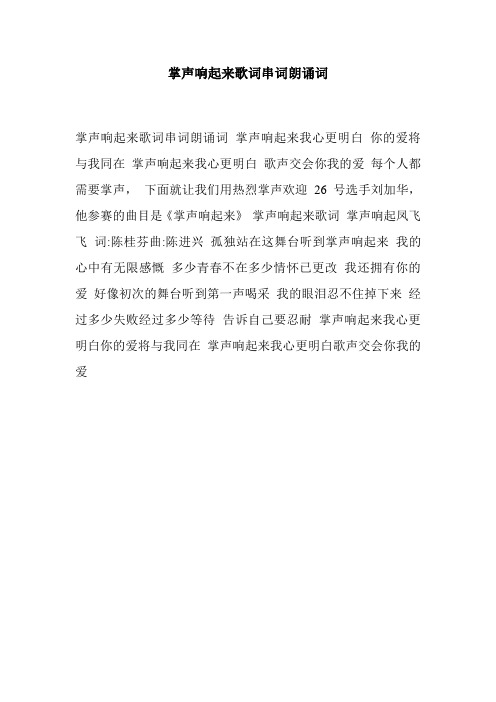 掌声响起来歌词串词朗诵词

掌声响起来歌词串词朗诵词 掌声响起来我心更明白 你的爱将与我同在 掌声响起来我心更明白 歌声交会你我的爱 每个人都需要掌声， 下面就让我们用热烈掌声欢迎 26 号选手刘加华，他参赛的曲目是《掌声响起来》 掌声响起来歌词 掌声响起凤飞飞 词:陈桂芬曲:陈进兴 孤独站在这舞台听到掌声响起来 我的心中有无限感慨 多少青春不在多少情怀已更改 我还拥有你的爱 好像初次的舞台听到第一声喝采 我的眼泪忍不住掉下来 经过多少失败经过多少等待 告诉自己要忍耐 掌声响起来我心更明白你的爱将与我同在 掌声响起来我心更明白歌声交会你我的爱